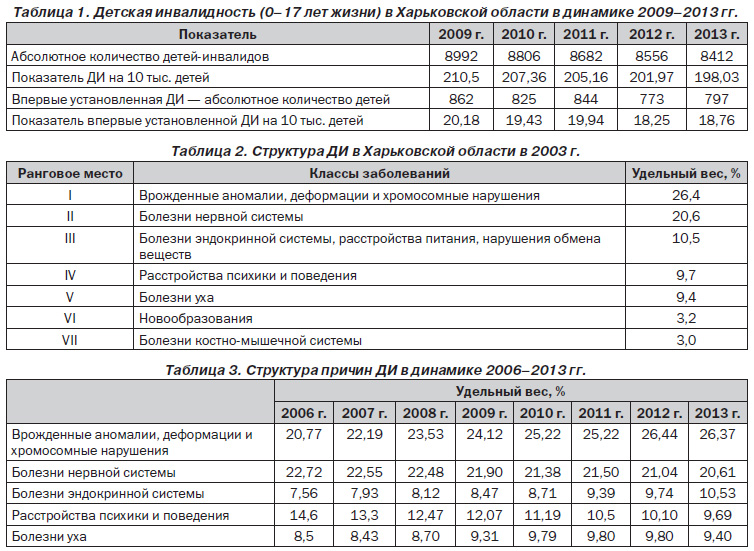 Таблица 1. Детская инвалидность (0–17 лет жизни) в Харьковской области в динамике 2009–2013 гг.

| Показатель | 2009 г. | 2010 г. | 2011 г. | 2012 г. | 2013 г. |
|---|---|---|---|---|---|
| Абсолютное количество детей-инвалидов | 8992 | 8806 | 8682 | 8556 | 8412 |
| Показатель ДИ на 10 тыс. детей | 210,5 | 207,36 | 205,16 | 201,97 | 198,03 |
| Впервые установленная ДИ — абсолютное количество детей | 862 | 825 | 844 | 773 | 797 |
| Показатель впервые установленной ДИ на 10 тыс. детей | 20,18 | 19,43 | 19,94 | 18,25 | 18,76 |

Таблица 2. Структура ДИ в Харьковской области в 2003 г.

| Ранговое место | Классы заболеваний | Удельный вес, % |
|---|---|---|
| I | Врожденные аномалии, деформации и хромосомные нарушения | 26,4 |
| II | Болезни нервной системы | 20,6 |
| III | Болезни эндокринной системы, расстройства питания, нарушения обмена веществ | 10,5 |
| IV | Расстройства психики и поведения | 9,7 |
| V | Болезни уха | 9,4 |
| VI | Новообразования | 3,2 |
| VII | Болезни костно-мышечной системы | 3,0 |

Таблица 3. Структура причин ДИ в динамике 2006–2013 гг.

| | Удельный вес, % | | | | | | | |
|---|---|---|---|---|---|---|---|---|
| | 2006 г. | 2007 г. | 2008 г. | 2009 г. | 2010 г. | 2011 г. | 2012 г. | 2013 г. |
| Врожденные аномалии, деформации и хромосомные нарушения | 20,77 | 22,19 | 23,53 | 24,12 | 25,22 | 25,22 | 26,44 | 26,37 |
| Болезни нервной системы | 22,72 | 22,55 | 22,48 | 21,90 | 21,38 | 21,50 | 21,04 | 20,61 |
| Болезни эндокринной системы | 7,56 | 7,93 | 8,12 | 8,47 | 8,71 | 9,39 | 9,74 | 10,53 |
| Расстройства психики и поведения | 14,6 | 13,3 | 12,47 | 12,07 | 11,19 | 10,5 | 10,10 | 9,69 |
| Болезни уха | 8,5 | 8,43 | 8,70 | 9,31 | 9,79 | 9,80 | 9,80 | 9,40 |